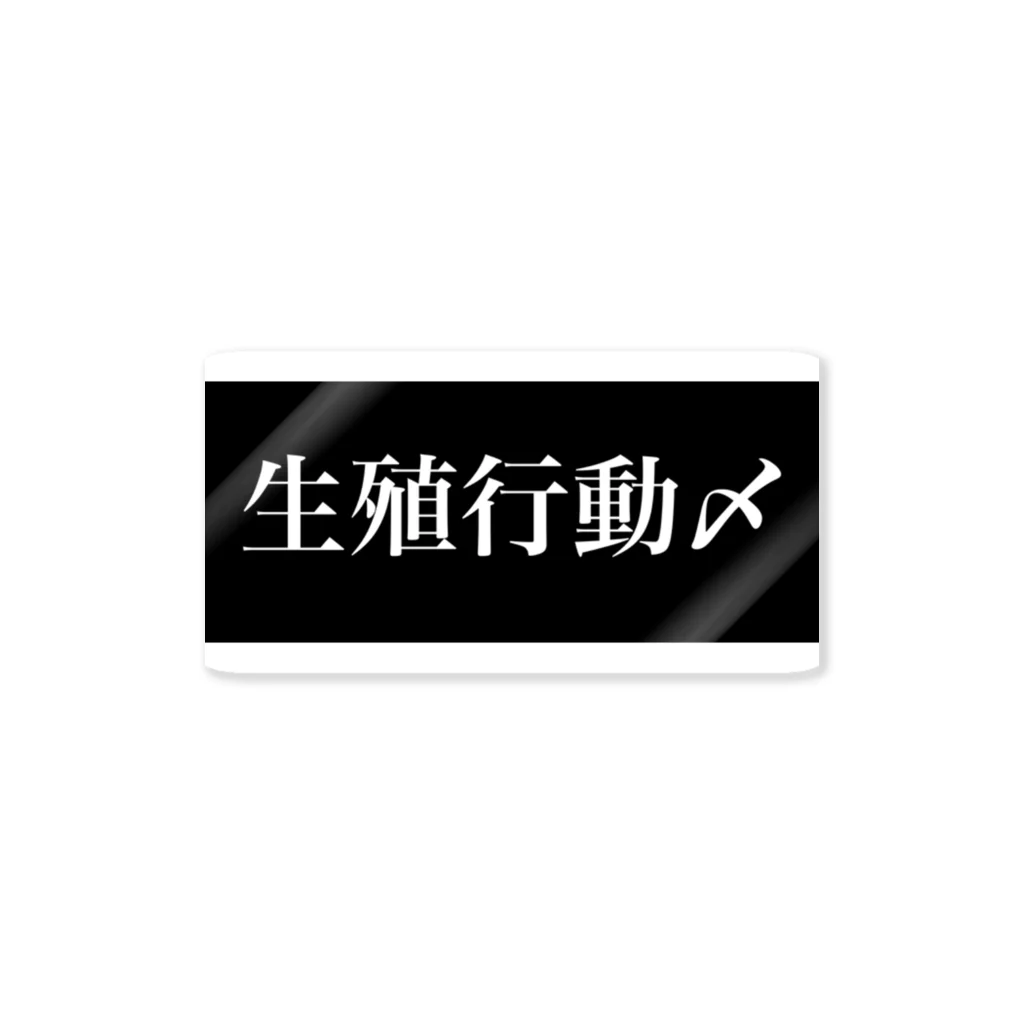 生殖行動〆